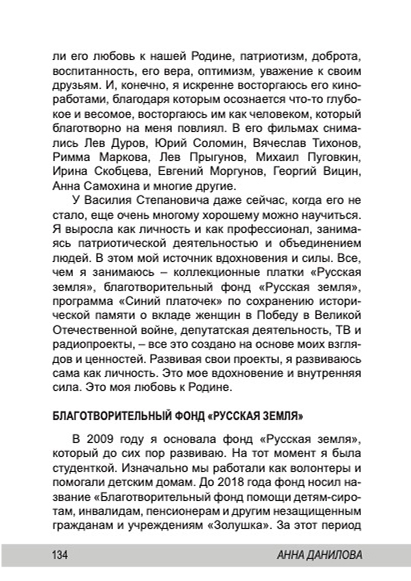 ли его любовь к нашей Родине, патриотизм, доброта, воспитанность, его вера, оптимизм, уважение к своим друзьям. И, конечно, я искренне восторгаюсь его киноработами, благодаря которым осознается что-то глубокое и весомое, восторгаюсь им как человеком, который благотворно на меня повлиял. В его фильмах снимались Лев Дуров, Юрий Соломин, Вячеслав Тихонов, Римма Маркова, Лев Прыгунов, Михаил Пуговкин, Ирина Скобцева, Евгений Моргунов, Георгий Вицин, Анна Самохина и многие другие.

У Василия Степановича даже сейчас, когда его не стало, еще очень многому хорошему можно научиться. Я выросла как личность и как профессионал, занимаясь патриотической деятельностью и объединением людей. В этом мой источник вдохновения и силы. Все, чем я занимаюсь – коллекционные платки «Русская земля», благотворительный фонд «Русская земля», программа «Синий платочек» по сохранению исторической памяти о вкладе женщин в Победу в Великой Отечественной войне, депутатская деятельность, ТВ и радиопроекты, – все это создано на основе моих взглядов и ценностей. Развивая свои проекты, я развиваюсь сама как личность. Это мое вдохновение и внутренняя сила. Это моя любовь к Родине.

БЛАГОТВОРИТЕЛЬНЫЙ ФОНД «РУССКАЯ ЗЕМЛЯ»

В 2009 году я основала фонд «Русская земля», который до сих пор развиваю. На тот момент я была студенткой. Изначально мы работали как волонтеры и помогали детским домам. До 2018 года фонд носил название «Благотворительный фонд помощи детям-сиротам, инвалидам, пенсионерам и другим незащищенным гражданам и учреждениям «Золушка». За этот период

134 АННА ДАНИЛОВА